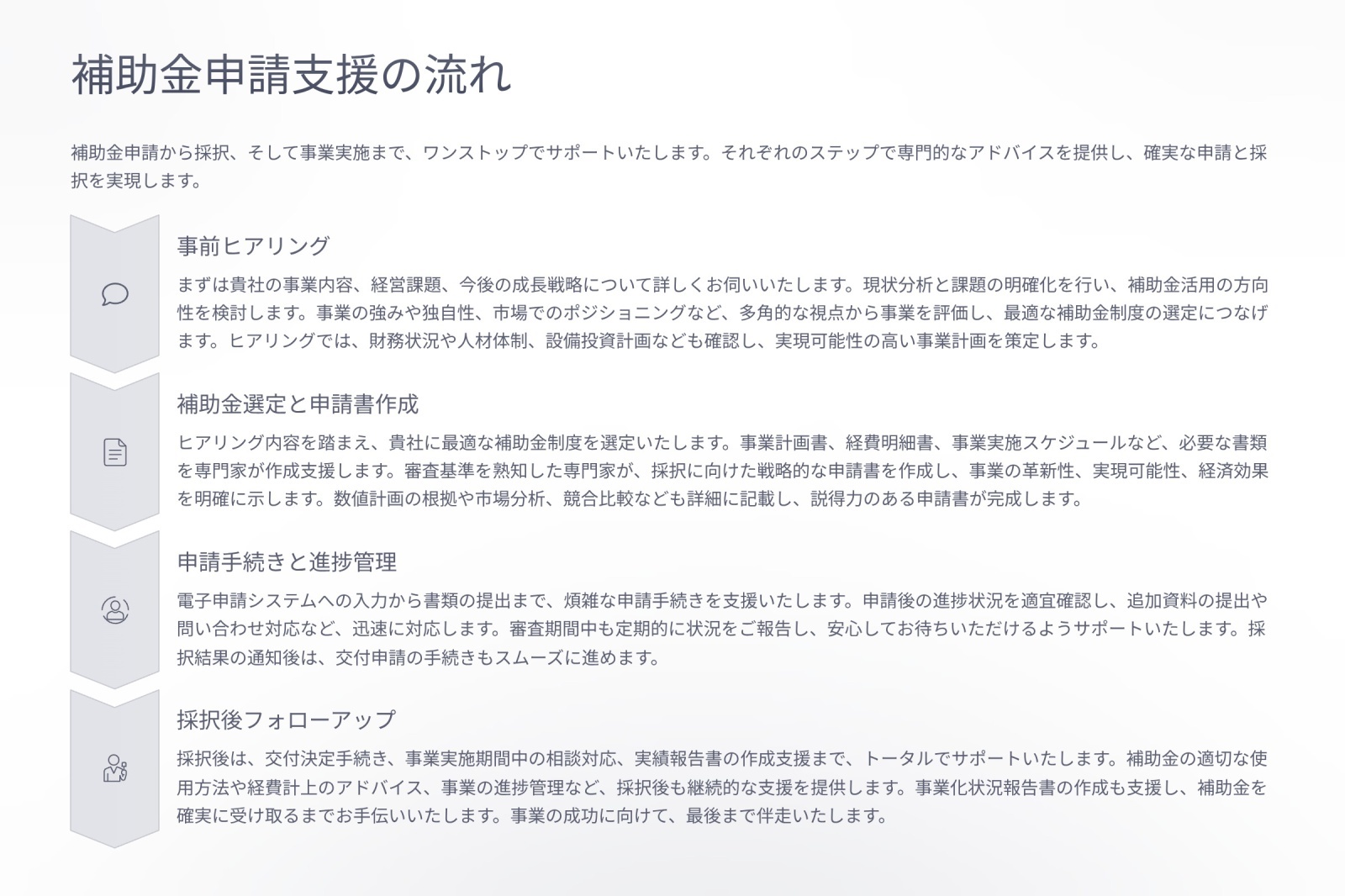 補助金申請支援の流れ

補助金申請から採択、そして事業実施まで、ワンストップでサポートいたします。それぞれのステップで専門的なアドバイスを提供し、確実な申請と採択を実現します。

事前ヒアリング

まずは貴社の事業内容、経営課題、今後の成長戦略について詳しくお伺いいたします。現状分析と課題の明確化を行い、補助金活用の方向性を検討します。事業の強みや独自性、市場でのポジショニングなど、多角的な視点から事業を評価し、最適な補助金制度の選定につなげます。ヒアリングでは、財務状況や人材体制、設備投資計画なども確認し、実現可能性の高い事業計画を策定します。

補助金選定と申請書作成

ヒアリング内容を踏まえ、貴社に最適な補助金制度を選定いたします。事業計画書、経費明細書、事業実施スケジュールなど、必要な書類を専門家が作成支援します。審査基準を熟知した専門家が、採択に向けた戦略的な申請書を作成し、事業の革新性、実現可能性、経済効果を明確に示します。数値計画の根拠や市場分析、競合比較なども詳細に記載し、説得力のある申請書が完成します。

申請手続きと進捗管理

電子申請システムへの入力から書類の提出まで、煩雑な申請手続きを支援いたします。申請後の進捗状況を適宜確認し、追加資料の提出や問い合わせ対応など、迅速に対応します。審査期間中も定期的に状況をご報告し、安心してお待ちいただけるようサポートいたします。採択結果の通知後は、交付申請の手続きもスムーズに進めます。

採択後フォローアップ

採択後は、交付決定手続き、事業実施期間中の相談対応、実績報告書の作成支援まで、トータルでサポートいたします。補助金の適切な使用方法や経費計上のアドバイス、事業の進捗管理など、採択後も継続的な支援を提供します。事業化状況報告書の作成も支援し、補助金を確実に受け取るまでお手伝いいたします。事業の成功に向けて、最後まで伴走いたします。